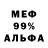 МЕФ
99%
АЛЬФА